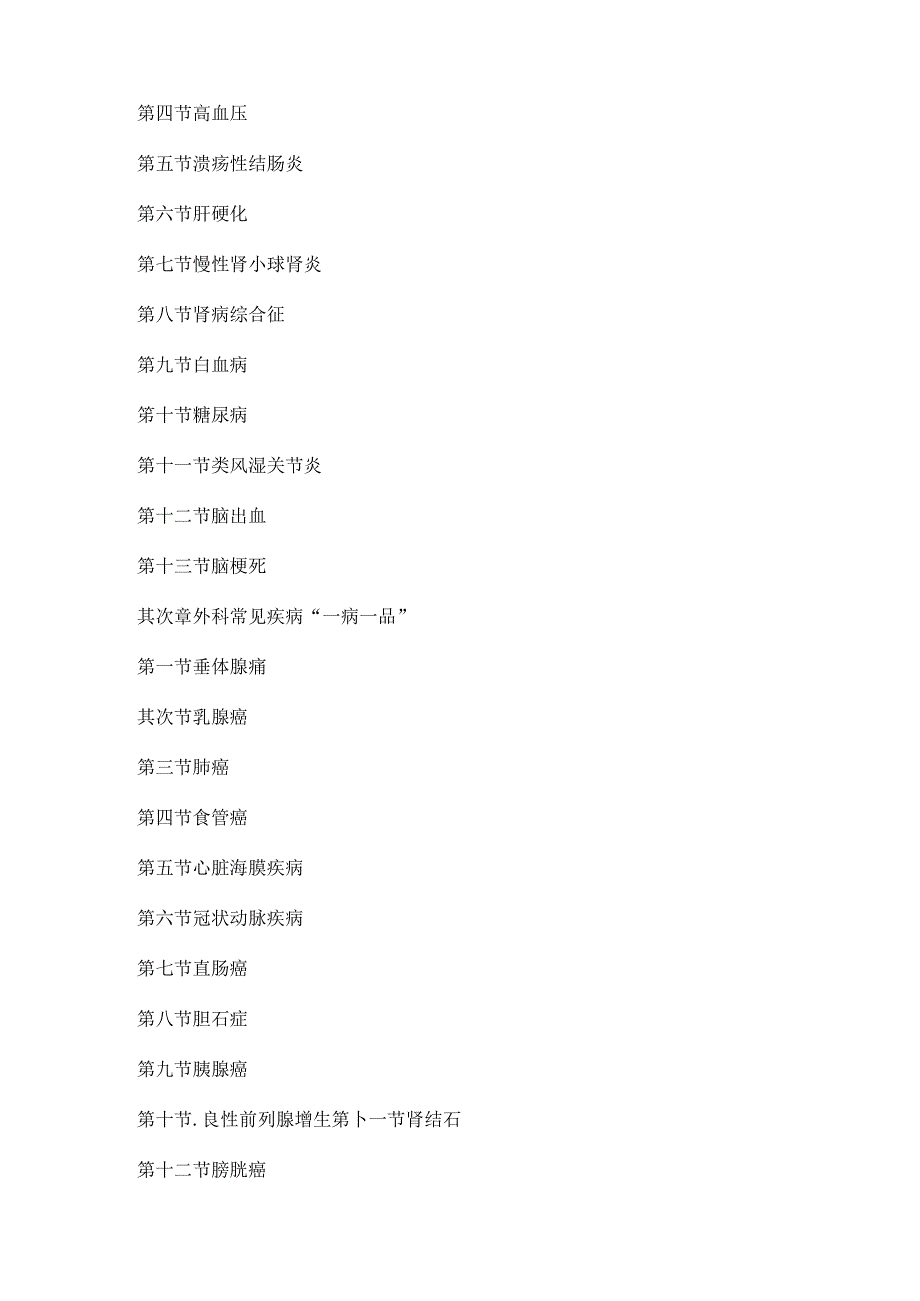 第四节高血压

第五节溃疡性结肠炎

第六节肝硬化

第七节慢性肾小球肾炎

第八节肾病综合征

第九节白血病

第十节糖尿病

第十一节类风湿关节炎

第十二节脑出血

第十三节脑梗死

其次章外科常见疾病“一病一品”

第一节垂体腺痛

其次节乳腺癌

第三节肺癌

第四节食管癌

第五节心脏海膜疾病

第六节冠状动脉疾病

第七节直肠癌

第八节胆石症

第九节胰腺癌

第十节.良性前列腺增生第卜一节肾结石

第十二节膀胱癌